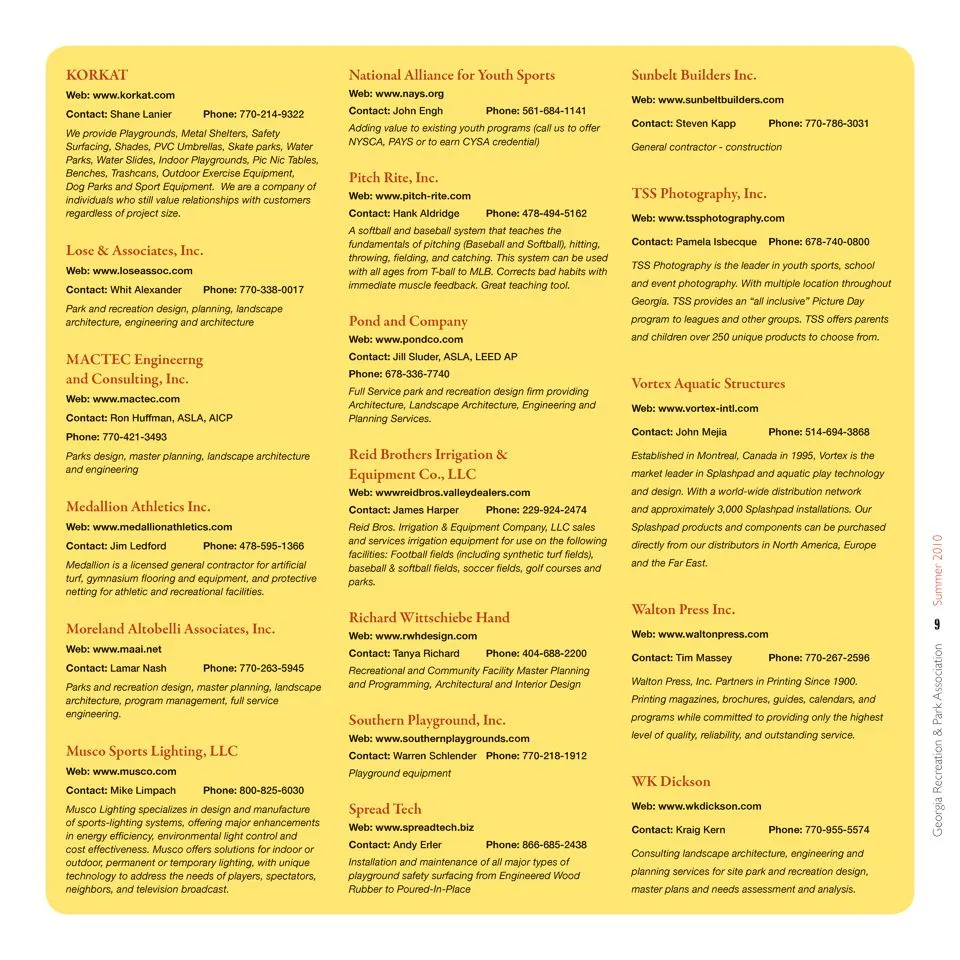 KORKAT
Web: www.korkat.com
Contact: Shane Lanier Phone: 770-214-9322
We provide Playgrounds, Metal Shelters, Safety Surfacing, Shades, PVC Umbrellas, Skate parks, Water Parks, Water Slides, Indoor Playgrounds, Pic Nic Tables, Benches, Trashcans, Outdoor Exercise Equipment, Dog Parks and Sport Equipment. We are a company of individuals who still value relationships with customers regardless of project size.

Lose & Associates, Inc.
Web: www.loseassoc.com
Contact: Whit Alexander Phone: 770-338-0017
Park and recreation design, planning, landscape architecture, engineering and architecture

MACTEC Engineerng and Consulting, Inc.
Web: www.mactec.com
Contact: Ron Huffman, ASLA, AICP
Phone: 770-421-3493
Parks design, master planning, landscape architecture and engineering

Medallion Athletics Inc.
Web: www.medallionathletics.com
Contact: Jim Ledford Phone: 478-595-1366
Medallion is a licensed general contractor for artificial turf, gymnasium flooring and equipment, and protective netting for athletic and recreational facilities.

Moreland Altobelli Associates, Inc.
Web: www.maai.net
Contact: Lamar Nash Phone: 770-263-5945
Parks and recreation design, master planning, landscape architecture, program management, full service engineering.

Musco Sports Lighting, LLC
Web: www.musco.com
Contact: Mike Limpach Phone: 800-825-6030
Musco Lighting specializes in design and manufacture of sports-lighting systems, offering major enhancements in energy efficiency, environmental light control and cost effectiveness. Musco offers solutions for indoor or outdoor, permanent or temporary lighting, with unique technology to address the needs of players, spectators, neighbors, and television broadcast.

National Alliance for Youth Sports
Web: www.nays.org
Contact: John Engh Phone: 561-684-1141
Adding value to existing youth programs (call us to offer NYSCA, PAYS or to earn CYSA credential)

Pitch Rite, Inc.
Web: www.pitch-rite.com
Contact: Hank Aldridge Phone: 478-494-5162
A softball and baseball system that teaches the fundamentals of pitching (Baseball and Softball), hitting, throwing, fielding, and catching. This system can be used with all ages from T-ball to MLB. Corrects bad habits with immediate muscle feedback. Great teaching tool.

Pond and Company
Web: www.pondco.com
Contact: Jill Sluder, ASLA, LEED AP
Phone: 678-336-7740
Full Service park and recreation design firm providing Architecture, Landscape Architecture, Engineering and Planning Services.

Reid Brothers Irrigation & Equipment Co., LLC
Web: wwwreidbros.valleydealers.com
Contact: James Harper Phone: 229-924-2474
Reid Bros. Irrigation & Equipment Company, LLC sales and services irrigation equipment for use on the following facilities: Football fields (including synthetic turf fields), baseball & softball fields, soccer fields, golf courses and parks.

Richard Wittschiebe Hand
Web: www.rwhdesign.com
Contact: Tanya Richard Phone: 404-688-2200
Recreational and Community Facility Master Planning and Programming, Architectural and Interior Design

Southern Playground, Inc.
Web: www.southernplaygrounds.com
Contact: Warren Schlender Phone: 770-218-1912
Playground equipment

Spread Tech
Web: www.spreadtech.biz
Contact: Andy Erler Phone: 866-685-2438
Installation and maintenance of all major types of playground safety surfacing from Engineered Wood Rubber to Poured-In-Place

Sunbelt Builders Inc.
Web: www.sunbeltbuilders.com
Contact: Steven Kapp Phone: 770-786-3031
General contractor - construction

TSS Photography, Inc.
Web: www.tssphotography.com
Contact: Pamela Isbecque Phone: 678-740-0800
TSS Photography is the leader in youth sports, school and event photography. With multiple location throughout Georgia. TSS provides an "all inclusive" Picture Day program to leagues and other groups. TSS offers parents and children over 250 unique products to choose from.

Vortex Aquatic Structures
Web: www.vortex-intl.com
Contact: John Mejia Phone: 514-694-3868
Established in Montreal, Canada in 1995, Vortex is the market leader in Splashpad and aquatic play technology and design. With a world-wide distribution network and approximately 3,000 Splashpad installations. Our Splashpad products and components can be purchased directly from our distributors in North America, Europe and the Far East.

Walton Press Inc.
Web: www.waltonpress.com
Contact: Tim Massey Phone: 770-267-2596
Walton Press, Inc. Partners in Printing Since 1900. Printing magazines, brochures, guides, calendars, and programs while committed to providing only the highest level of quality, reliability, and outstanding service.

WK Dickson
Web: www.wkdickson.com
Contact: Kraig Kern Phone: 770-955-5574
Consulting landscape architecture, engineering and planning services for site park and recreation design, master plans and needs assessment and analysis.

Georgia Recreation & Park Association 9 Summer 2010